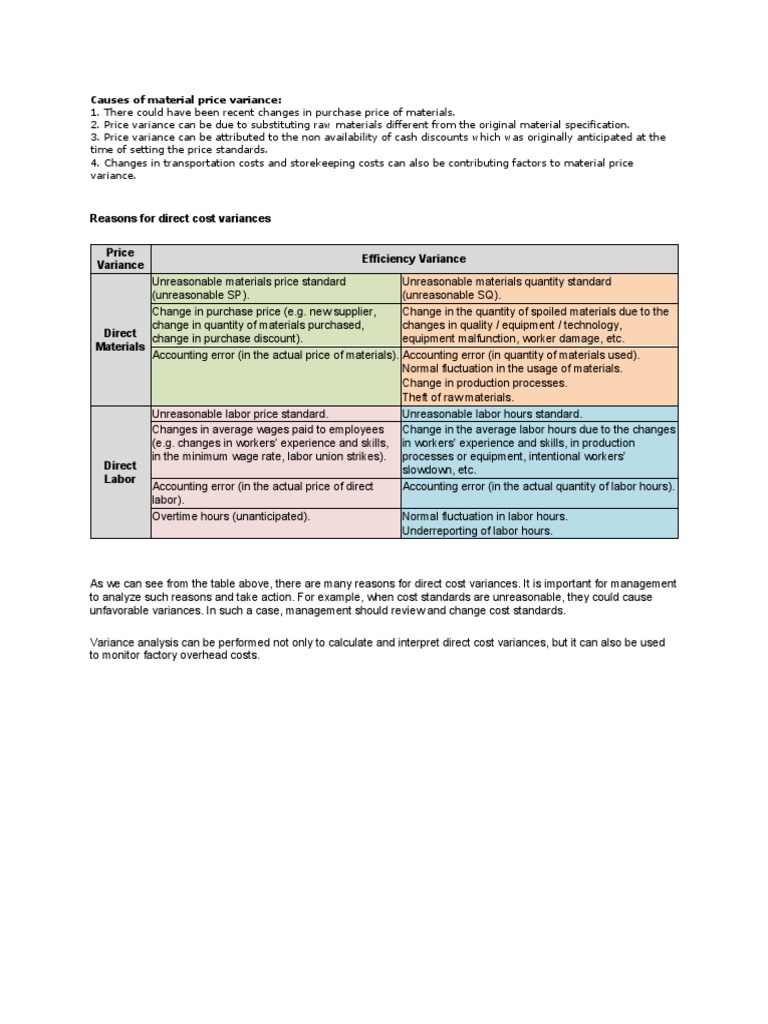 **Causes of material price variance:**
1. There could have been recent changes in purchase price of materials.
2. Price variance can be due to substituting raw materials different from the original material specification.
3. Price variance can be attributed to the non availability of cash discounts which was originally anticipated at the time of setting the price standards.
4. Changes in transportation costs and storekeeping costs can also be contributing factors to material price variance.

**Reasons for direct cost variances**

| Price Variance | Efficiency Variance | |
|---|---|---|
| Direct Materials | Unreasonable materials price standard (unreasonable SP). | Unreasonable materials quantity standard (unreasonable SQ). |
| | Change in purchase price (e.g. new supplier, change in quantity of materials purchased, change in purchase discount). | Change in the quantity of spoiled materials due to the changes in quality / equipment / technology, equipment malfunction, worker damage, etc. |
| | Accounting error (in the actual price of materials). | Accounting error (in quantity of materials used). Normal fluctuation in the usage of materials. Change in production processes. Theft of raw materials. |
| Direct Labor | Unreasonable labor price standard. | Unreasonable labor hours standard. |
| | Changes in average wages paid to employees (e.g. changes in workers' experience and skills, in the minimum wage rate, labor union strikes). | Change in the average labor hours due to the changes in workers' experience and skills, in production processes or equipment, intentional workers' slowdown, etc. |
| | Accounting error (in the actual price of direct labor). | Accounting error (in the actual quantity of labor hours). |
| | Overtime hours (unanticipated). | Normal fluctuation in labor hours. Underreporting of labor hours. |

As we can see from the table above, there are many reasons for direct cost variances. It is important for management to analyze such reasons and take action. For example, when cost standards are unreasonable, they could cause unfavorable variances. In such a case, management should review and change cost standards.

Variance analysis can be performed not only to calculate and interpret direct cost variances, but it can also be used to monitor factory overhead costs.